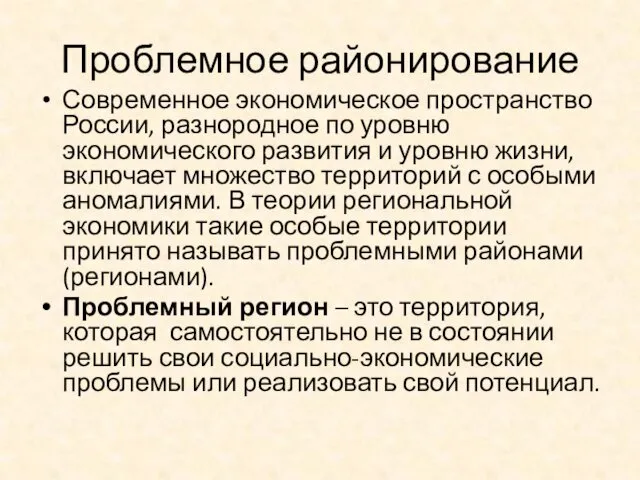 Проблемное районирование

• Современное экономическое пространство России, разнородное по уровню экономического развития и уровню жизни, включает множество территорий с особыми аномалиями. В теории региональной экономики такие особые территории принято называть проблемными районами (регионами).

• Проблемный регион – это территория, которая самостоятельно не в состоянии решить свои социально-экономические проблемы или реализовать свой потенциал.